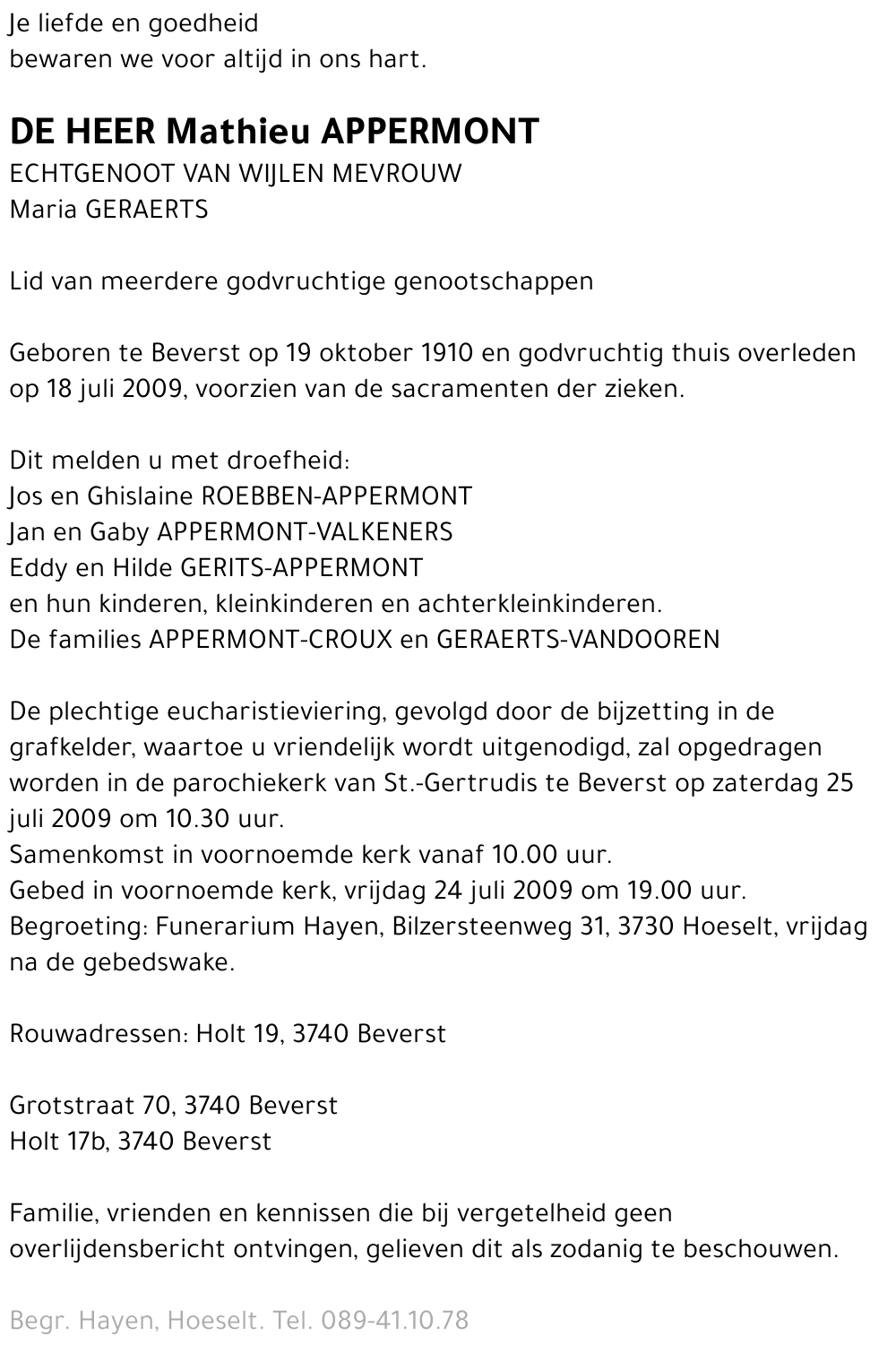 Je liefde en goedheid
bewaren we voor altijd in ons hart.

DE HEER Mathieu APPERMONT
ECHTGENOOT VAN WIJLEN MEVROUW
Maria GERAERTS

Lid van meerdere godvruchtige genootschappen

Geboren te Beverst op 19 oktober 1910 en godvruchtig thuis overleden op 18 juli 2009, voorzien van de sacramenten der zieken.

Dit melden u met droefheid:
Jos en Ghislaine ROEBBEN-APPERMONT
Jan en Gaby APPERMONT-VALKENERS
Eddy en Hilde GERITS-APPERMONT
en hun kinderen, kleinkinderen en achterkleinkinderen.
De families APPERMONT-CROUX en GERAERTS-VANDOOREN

De plechtige eucharistieviering, gevolgd door de bijzetting in de grafkelder, waartoe u vriendelijk wordt uitgenodigd, zal opgedragen worden in de parochiekerk van St.-Gertrudis te Beverst op zaterdag 25 juli 2009 om 10.30 uur.
Samenkomst in voornoemde kerk vanaf 10.00 uur.
Gebed in voornoemde kerk, vrijdag 24 juli 2009 om 19.00 uur.
Begroeting: Funerarium Hayen, Bilzersteenweg 31, 3730 Hoeselt, vrijdag na de gebedswake.

Rouwadressen: Holt 19, 3740 Beverst

Grotstraat 70, 3740 Beverst
Holt 17b, 3740 Beverst

Familie, vrienden en kennissen die bij vergetelheid geen overlijdensbericht ontvingen, gelieven dit als zodanig te beschouwen.

Begr. Hayen, Hoeselt. Tel. 089-41.10.78